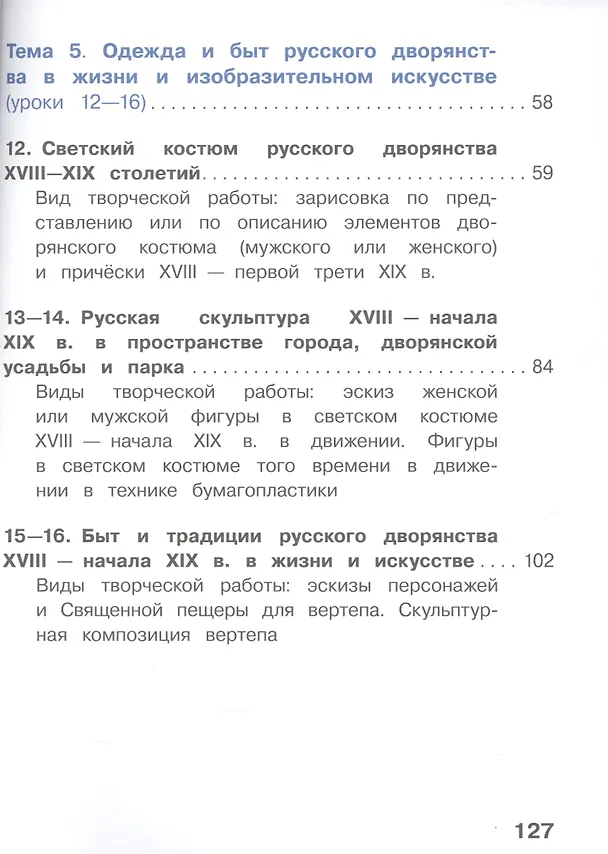 Тема 5. Одежда и быт русского дворянства в жизни и изобразительном искусстве (уроки 12—16) 58

12. Светский костюм русского дворянства XVIII—XIX столетий 59
Вид творческой работы: зарисовка по представлению или по описанию элементов дворянского костюма (мужского или женского) и причёски XVIII — первой трети XIX в.

13—14. Русская скульптура XVIII — начала XIX в. в пространстве города, дворянской усадьбы и парка 84
Виды творческой работы: эскиз женской или мужской фигуры в светском костюме XVIII — начала XIX в. в движении. Фигуры в светском костюме того времени в движении в технике бумагопластики

15—16. Быт и традиции русского дворянства XVIII — начала XIX в. в жизни и искусстве 102
Виды творческой работы: эскизы персонажей и Священной пещеры для вертепа. Скульптурная композиция вертепа

127